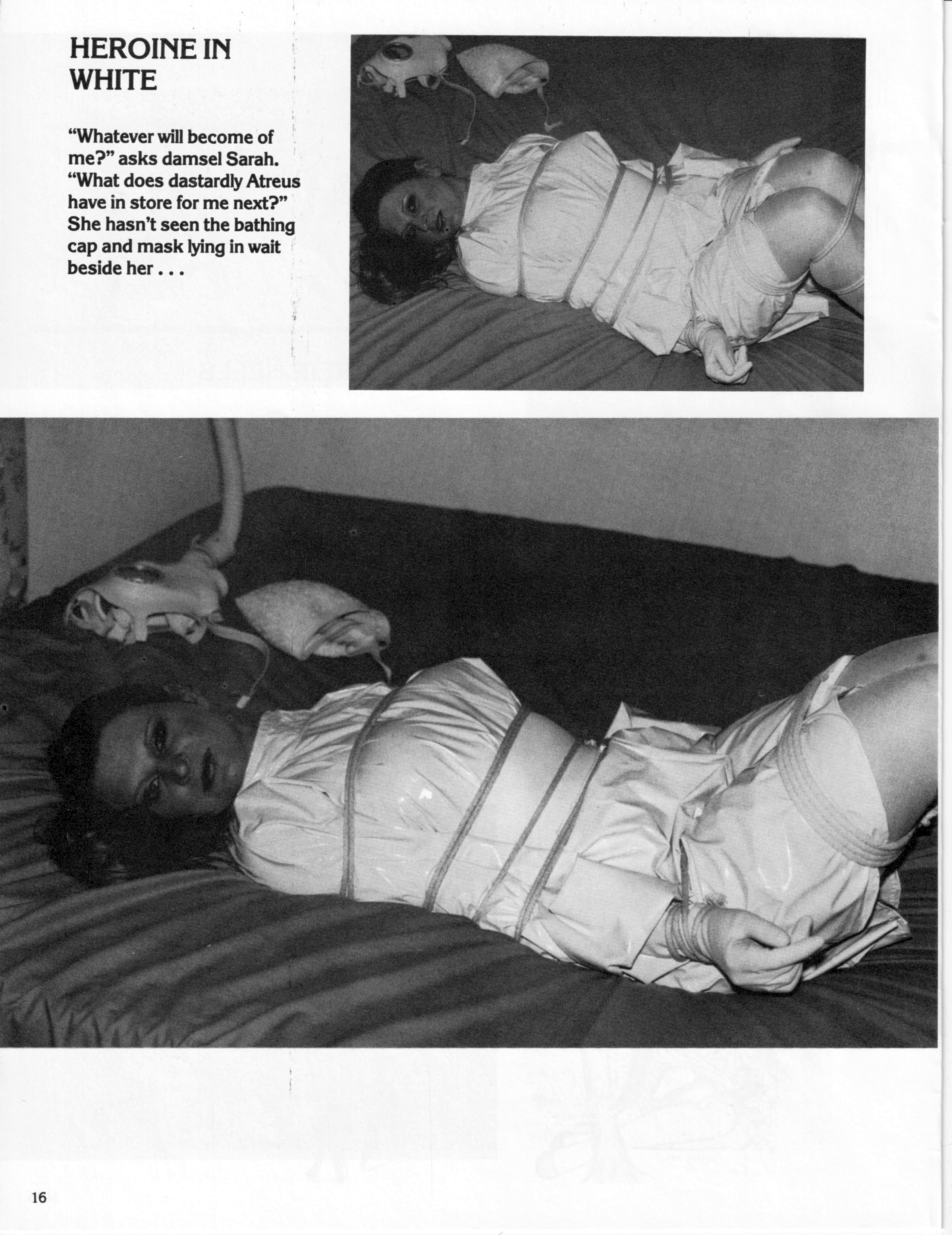 HEROINE IN WHITE

"Whatever will become of me?" asks damsel Sarah. "What does dastardly Atreus have in store for me next?" She hasn't seen the bathing cap and mask lying in wait beside her . . .

16